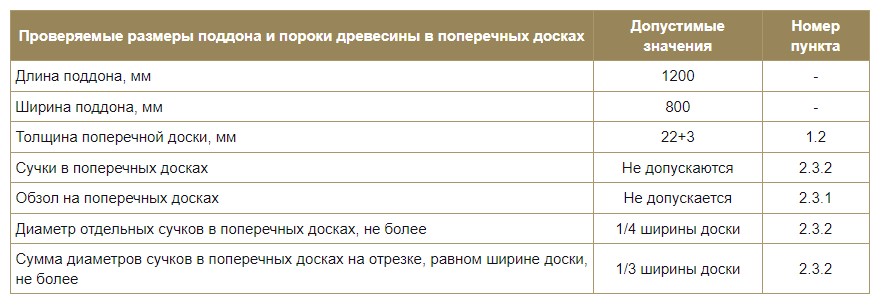 | Проверяемые размеры поддона и пороки древесины в поперечных досках | Допустимые значения | Номер пункта |
|---|---|---|
| Длина поддона, мм | 1200 | - |
| Ширина поддона, мм | 800 | - |
| Толщина поперечной доски, мм | 22+3 | 1.2 |
| Сучки в поперечных досках | Не допускаются | 2.3.2 |
| Обзол на поперечных досках | Не допускается | 2.3.1 |
| Диаметр отдельных сучков в поперечных досках, не более | 1/4 ширины доски | 2.3.2 |
| Сумма диаметров сучков в поперечных досках на отрезке, равном ширине доски, не более | 1/3 ширины доски | 2.3.2 |